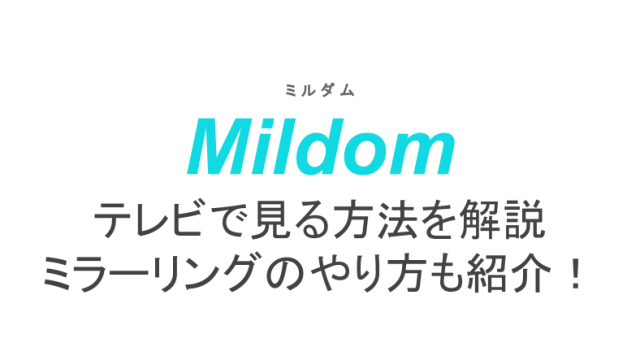 ミルダム
Mildom
テレビで見る方法を解説
ミラーリングのやり方も紹介！